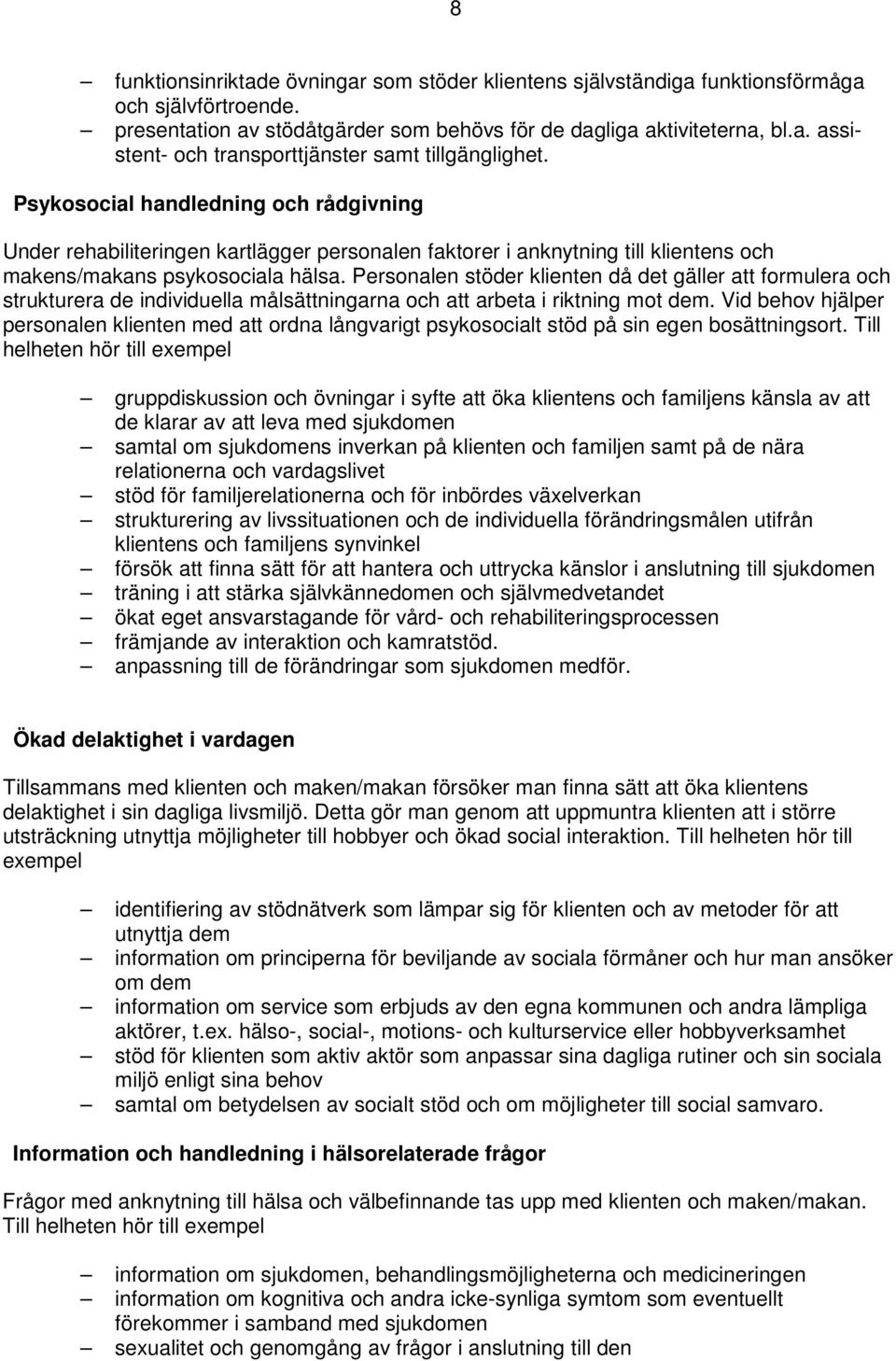 8

– funktionsinriktade övningar som stöder klientens självständiga funktionsförmåga och självförtroende.
– presentation av stödåtgärder som behövs för de dagliga aktiviteterna, bl.a. assistent- och transporttjänster samt tillgänglighet.

Psykosocial handledning och rådgivning

Under rehabiliteringen kartlägger personalen faktorer i anknytning till klientens och makens/makans psykosociala hälsa. Personalen stöder klienten då det gäller att formulera och strukturera de individuella målsättningarna och att arbeta i riktning mot dem. Vid behov hjälper personalen klienten med att ordna långvarigt psykosocialt stöd på sin egen bosättningsort. Till helheten hör till exempel

– gruppdiskussion och övningar i syfte att öka klientens och familjens känsla av att de klarar av att leva med sjukdomen
– samtal om sjukdomens inverkan på klienten och familjen samt på de nära relationerna och vardagslivet
– stöd för familjerelationerna och för inbördes växelverkan
– strukturering av livssituationen och de individuella förändringsmålen utifrån klientens och familjens synvinkel
– försök att finna sätt för att hantera och uttrycka känslor i anslutning till sjukdomen
– träning i att stärka självkännedomen och självmedvetandet
– ökat eget ansvarstagande för vård- och rehabiliteringsprocessen
– främjande av interaktion och kamratstöd.
– anpassning till de förändringar som sjukdomen medför.

Ökad delaktighet i vardagen

Tillsammans med klienten och maken/makan försöker man finna sätt att öka klientens delaktighet i sin dagliga livsmiljö. Detta gör man genom att uppmuntra klienten att i större utsträckning utnyttja möjligheter till hobbyer och ökad social interaktion. Till helheten hör till exempel

– identifiering av stödnätverk som lämpar sig för klienten och av metoder för att utnyttja dem
– information om principerna för beviljande av sociala förmåner och hur man ansöker om dem
– information om service som erbjuds av den egna kommunen och andra lämpliga aktörer, t.ex. hälso-, social-, motions- och kulturservice eller hobbyverksamhet
– stöd för klienten som aktiv aktör som anpassar sina dagliga rutiner och sin sociala miljö enligt sina behov
– samtal om betydelsen av socialt stöd och om möjligheter till social samvaro.

Information och handledning i hälsorelaterade frågor

Frågor med anknytning till hälsa och välbefinnande tas upp med klienten och maken/makan. Till helheten hör till exempel

– information om sjukdomen, behandlingsmöjligheterna och medicineringen
– information om kognitiva och andra icke-synliga symtom som eventuellt förekommer i samband med sjukdomen
– sexualitet och genomgång av frågor i anslutning till den